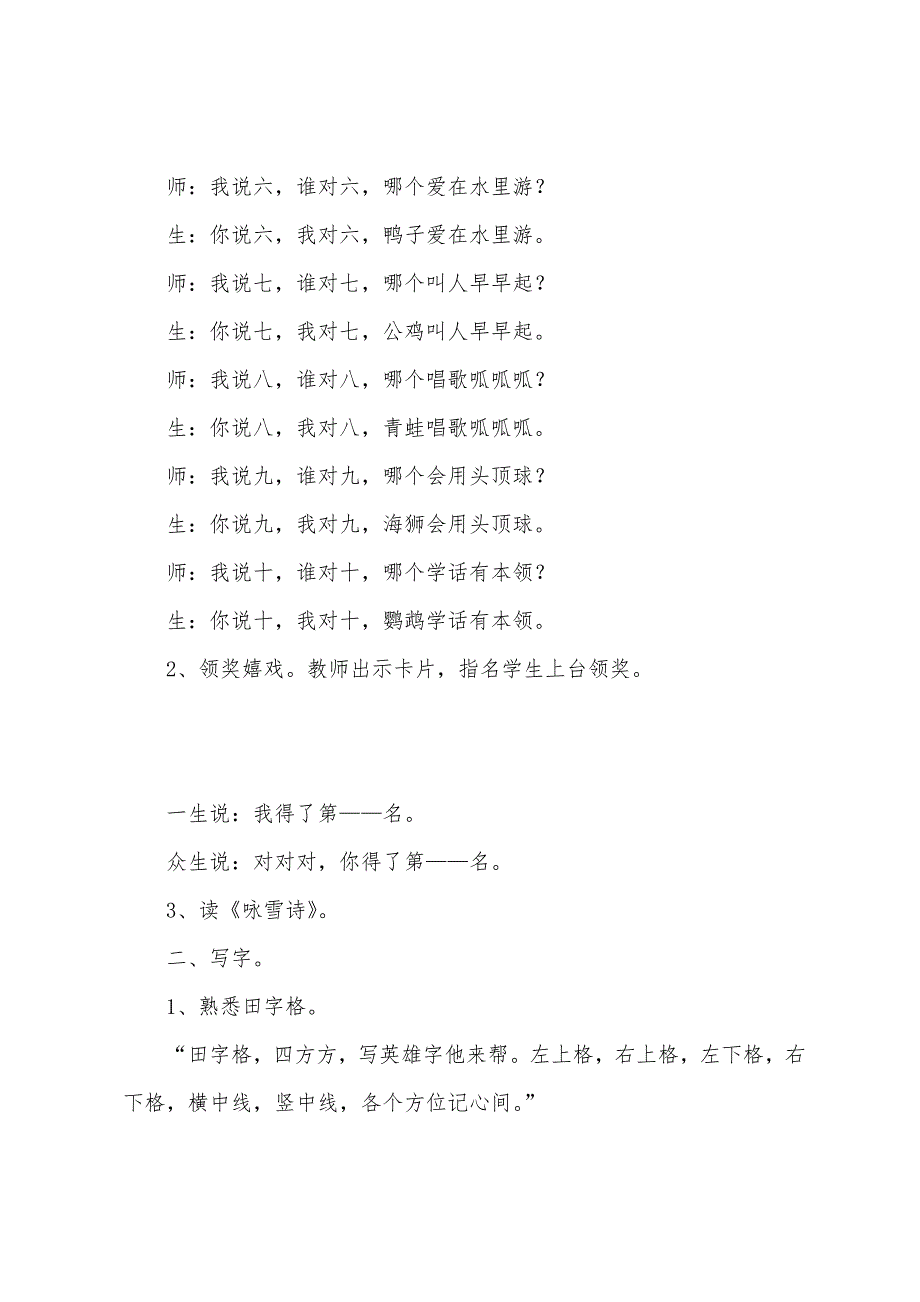 师：我说六，谁对六，哪个爱在水里游？

生：你说六，我对六，鸭子爱在水里游。

师：我说七，谁对七，哪个叫人早早起？

生：你说七，我对七，公鸡叫人早早起。

师：我说八，谁对八，哪个唱歌呱呱呱？

生：你说八，我对八，青蛙唱歌呱呱呱。

师：我说九，谁对九，哪个会用头顶球？

生：你说九，我对九，海狮会用头顶球。

师：我说十，谁对十，哪个学话有本领？

生：你说十，我对十，鹦鹉学话有本领。

2、领奖嬉戏。教师出示卡片，指名学生上台领奖。

一生说：我得了第——名。

众生说：对对对，你得了第——名。

3、读《咏雪诗》。

二、写字。

1、熟悉田字格。

“田字格，四方方，写英雄字他来帮。左上格，右上格，左下格，右下格，横中线，竖中线，各个方位记心间。”